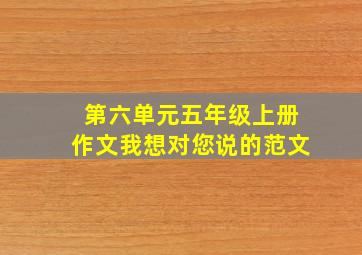 第六单元五年级上册
作文我想对您说的范文